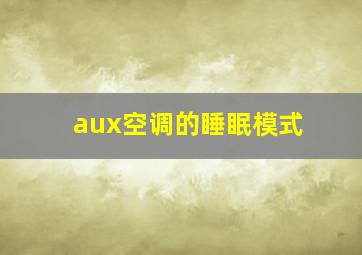 aux空调的睡眠模式